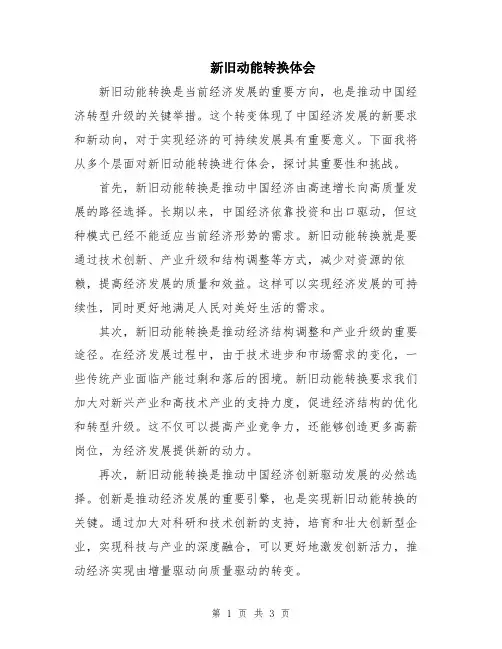 新旧动能转换体会

新旧动能转换是当前经济发展的重要方向，也是推动中国经济转型升级的关键举措。这个转变体现了中国经济发展的新要求和新动向，对于实现经济的可持续发展具有重要意义。下面我将从多个层面对新旧动能转换进行体会，探讨其重要性和挑战。

首先，新旧动能转换是推动中国经济由高速增长向高质量发展的路径选择。长期以来，中国经济依靠投资和出口驱动，但这种模式已经不能适应当前经济形势的需求。新旧动能转换就是要通过技术创新、产业升级和结构调整等方式，减少对资源的依赖，提高经济发展的质量和效益。这样可以实现经济发展的可持续性，同时更好地满足人民对美好生活的需求。

其次，新旧动能转换是推动经济结构调整和产业升级的重要途径。在经济发展过程中，由于技术进步和市场需求的变化，一些传统产业面临产能过剩和落后的困境。新旧动能转换要求我们加大对新兴产业和高技术产业的支持力度，促进经济结构的优化和转型升级。这不仅可以提高产业竞争力，还能够创造更多高薪岗位，为经济发展提供新的动力。

再次，新旧动能转换是推动中国经济创新驱动发展的必然选择。创新是推动经济发展的重要引擎，也是实现新旧动能转换的关键。通过加大对科研和技术创新的支持，培育和壮大创新型企业，实现科技与产业的深度融合，可以更好地激发创新活力，推动经济实现由增量驱动向质量驱动的转变。

第 1 页 共 3 页